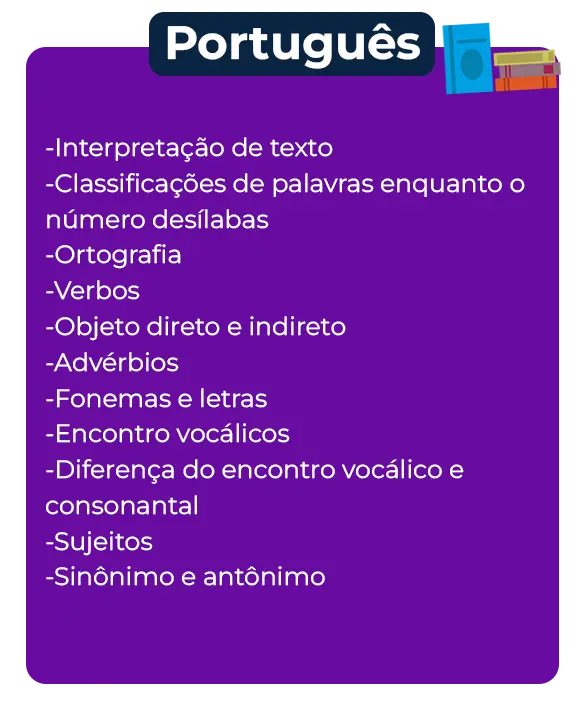 Português

-Interpretação de texto
-Classificações de palavras enquanto o número desílabas
-Ortografia
-Verbos
-Objeto direto e indireto
-Advérbios
-Fonemas e letras
-Encontro vocálicos
-Diferença do encontro vocálico e consonantal
-Sujeitos
-Sinônimo e antônimo